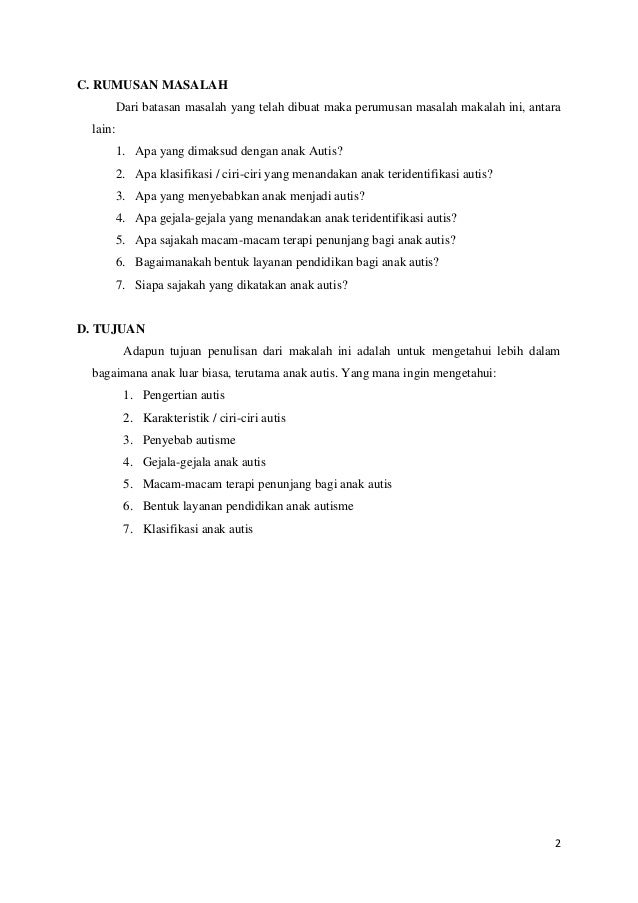 C. RUMUSAN MASALAH

Dari batasan masalah yang telah dibuat maka perumusan masalah makalah ini, antara lain:

1. Apa yang dimaksud dengan anak Autis?
2. Apa klasifikasi / ciri-ciri yang menandakan anak teridentifikasi autis?
3. Apa yang menyebabkan anak menjadi autis?
4. Apa gejala-gejala yang menandakan anak teridentifikasi autis?
5. Apa sajakah macam-macam terapi penunjang bagi anak autis?
6. Bagaimanakah bentuk layanan pendidikan bagi anak autis?
7. Siapa sajakah yang dikatakan anak autis?

D. TUJUAN

Adapun tujuan penulisan dari makalah ini adalah untuk mengetahui lebih dalam bagaimana anak luar biasa, terutama anak autis. Yang mana ingin mengetahui:

1. Pengertian autis
2. Karakteristik / ciri-ciri autis
3. Penyebab autisme
4. Gejala-gejala anak autis
5. Macam-macam terapi penunjang bagi anak autis
6. Bentuk layanan pendidikan anak autisme
7. Klasifikasi anak autis

2